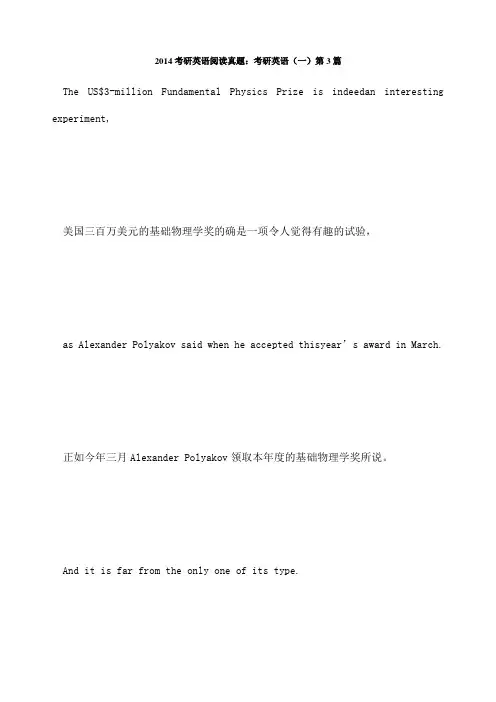 2014考研英语阅读真题：考研英语（一）第3篇

The US$3-million Fundamental Physics Prize is indeedan interesting experiment,

美国三百万美元的基础物理学奖的确是一项令人觉得有趣的试验，

as Alexander Polyakov said when he accepted thisyear's award in March.

正如今年三月Alexander Polyakov领取本年度的基础物理学奖所说。

And it is far from the only one of its type.